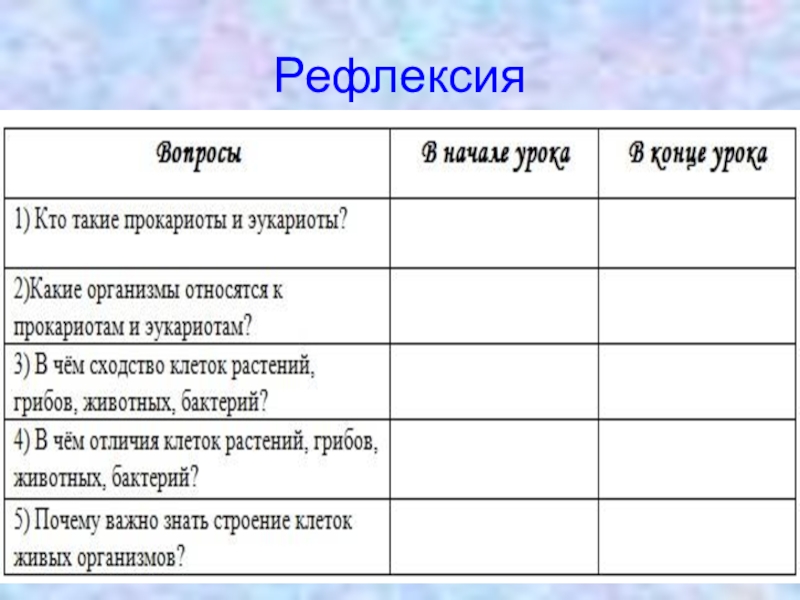 Рефлексия

| Вопросы | В начале урока | В конце урока |
|---|---|---|
| 1) Кто такие прокариоты и эукариоты? | | |
| 2)Какие организмы относятся к прокариотам и эукариотам? | | |
| 3) В чём сходство клеток растений, грибов, животных, бактерий? | | |
| 4) В чём отличия клеток растений, грибов, животных, бактерий? | | |
| 5) Почему важно знать строение клеток живых организмов? | | |